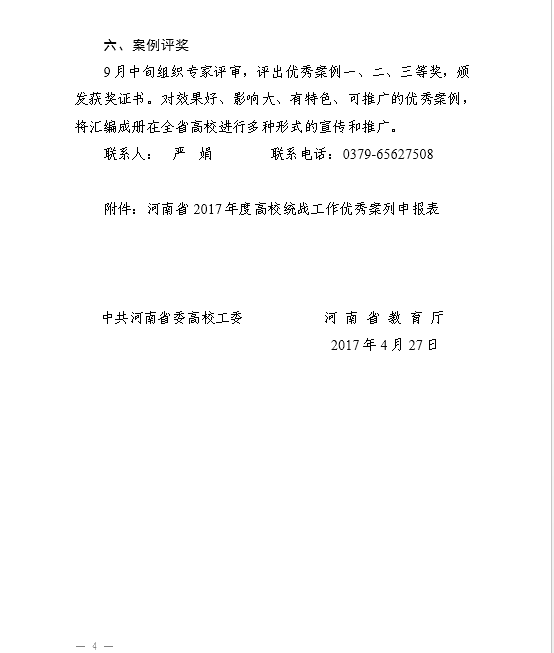 六、案例评奖

9月中旬组织专家评审，评出优秀案例一、二、三等奖，颁发获奖证书。对效果好、影响大、有特色、可推广的优秀案例，将汇编成册在全省高校进行多种形式的宣传和推广。

联系人：　严　娟　　　　联系电话：0379-65627508

附件：河南省2017年度高校统战工作优秀案列申报表

中共河南省委高校工委　　　　河 南 省 教 育 厅

2017年4月27日

— 4 —